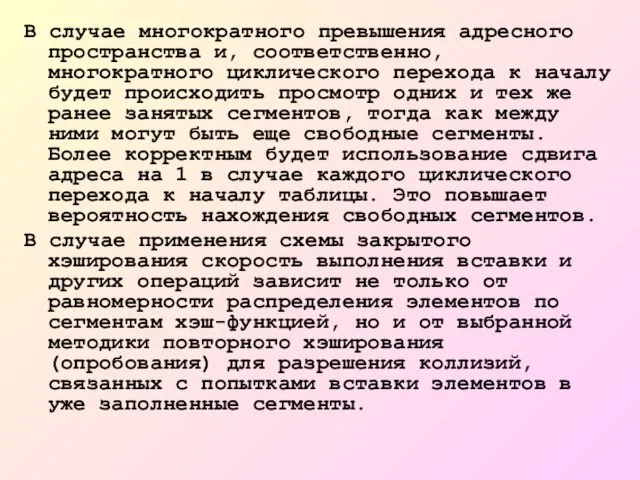 В случае многократного превышения адресного пространства и, соответственно, многократного циклического перехода к началу будет происходить просмотр одних и тех же ранее занятых сегментов, тогда как между ними могут быть еще свободные сегменты. Более корректным будет использование сдвига адреса на 1 в случае каждого циклического перехода к началу таблицы. Это повышает вероятность нахождения свободных сегментов.

В случае применения схемы закрытого хэширования скорость выполнения вставки и других операций зависит не только от равномерности распределения элементов по сегментам хэш-функцией, но и от выбранной методики повторного хэширования (опробования) для разрешения коллизий, связанных с попытками вставки элементов в уже заполненные сегменты.